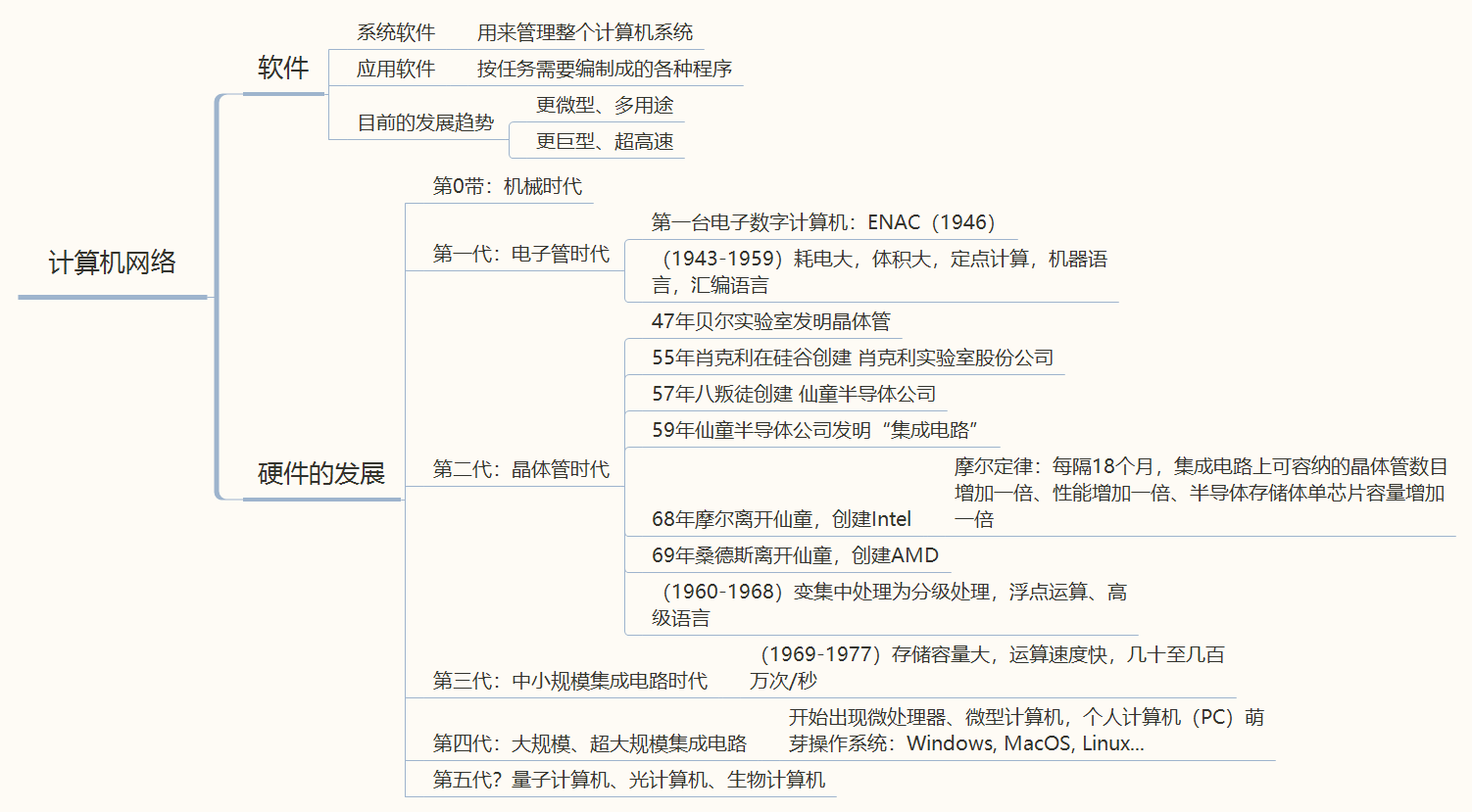 计算机网络

软件

系统软件　用来管理整个计算机系统

应用软件　按任务需要编制成的各种程序

目前的发展趋势

更微型、多用途

更巨型、超高速

硬件的发展

第0带：机械时代

第一代：电子管时代

第一台电子数字计算机：ENAC（1946）

（1943-1959）耗电大，体积大，定点计算，机器语言，汇编语言

第二代：晶体管时代

47年贝尔实验室发明晶体管

55年肖克利在硅谷创建 肖克利实验室股份公司

57年八叛徒创建 仙童半导体公司

59年仙童半导体公司发明“集成电路”

68年摩尔离开仙童，创建Intel

摩尔定律：每隔18个月，集成电路上可容纳的晶体管数目增加一倍、性能增加一倍、半导体存储体单芯片容量增加一倍

69年桑德斯离开仙童，创建AMD

（1960-1968）变集中处理为分级处理，浮点运算、高级语言

第三代：中小规模集成电路时代

（1969-1977）存储容量大，运算速度快，几十至几百万次/秒

第四代：大规模、超大规模集成电路

开始出现微处理器、微型计算机，个人计算机（PC）萌芽操作系统：Windows, MacOS, Linux...

第五代？量子计算机、光计算机、生物计算机